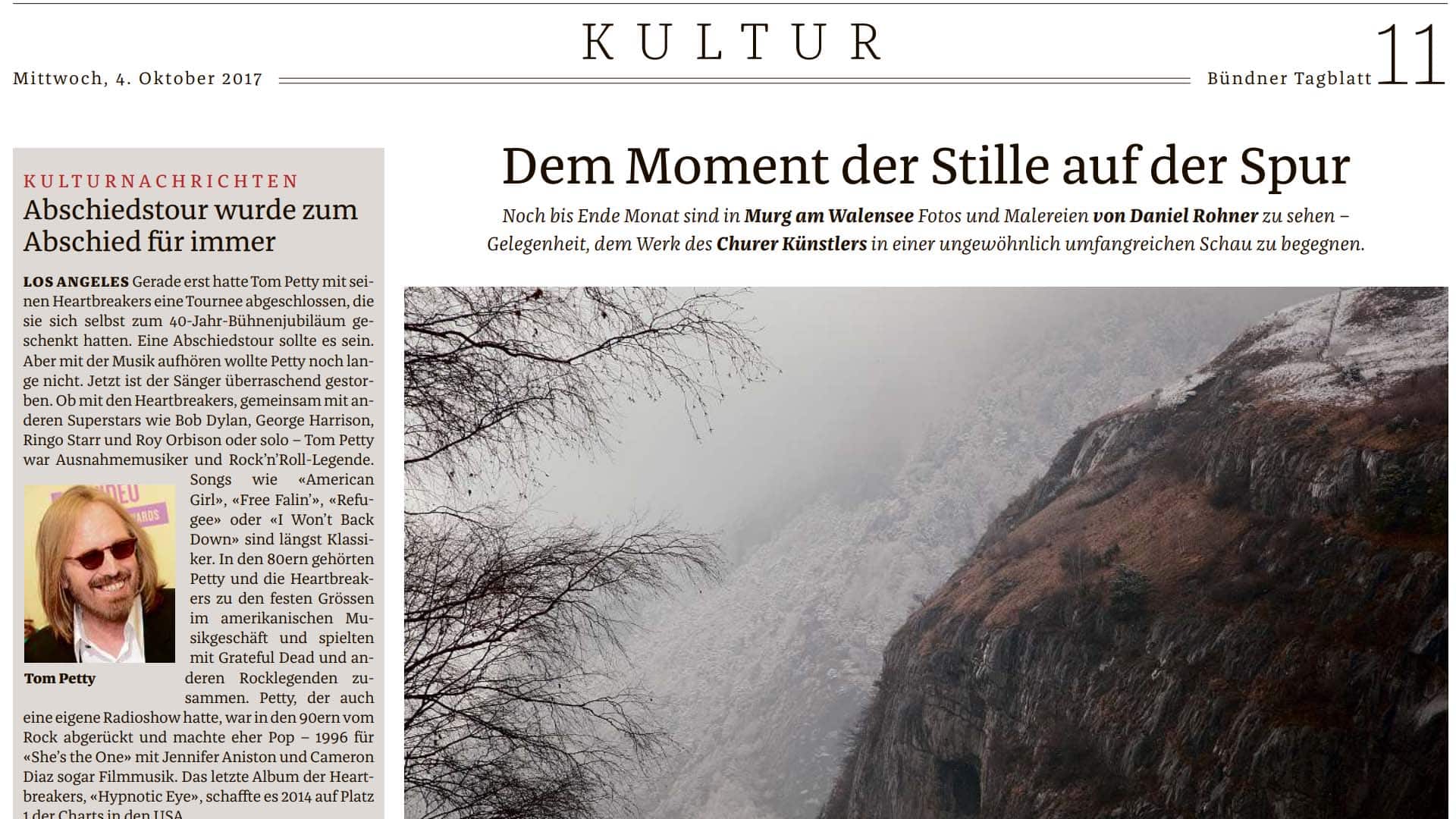 KULTUR

Mittwoch, 4. Oktober 2017

Bündner Tagblatt 11

KULTURNACHRICHTEN

Abschiedstour wurde zum Abschied für immer

LOS ANGELES Gerade erst hatte Tom Petty mit seinen Heartbreakers eine Tournee abgeschlossen, die sie sich selbst zum 40-Jahr-Bühnenjubiläum geschenkt hatten. Eine Abschiedstour sollte es sein. Aber mit der Musik aufhören wollte Petty noch lange nicht. Jetzt ist der Sänger überraschend gestorben. Ob mit den Heartbreakers, gemeinsam mit anderen Superstars wie Bob Dylan, George Harrison, Ringo Starr und Roy Orbison oder solo – Tom Petty war Ausnahmemusiker und Rock'n'Roll-Legende. Songs wie «American Girl», «Free Falin'», «Refugee» oder «I Won't Back Down» sind längst Klassiker. In den 80ern gehörten Petty und die Heartbreakers zu den festen Grössen im amerikanischen Musikgeschäft und spielten mit Grateful Dead und anderen Rocklegenden zusammen. Petty, der auch eine eigene Radioshow hatte, war in den 90ern vom Rock abgerückt und machte eher Pop – 1996 für «She's the One» mit Jennifer Aniston und Cameron Diaz sogar Filmmusik. Das letzte Album der Heartbreakers, «Hypnotic Eye», schaffte es 2014 auf Platz 1 der Charts in den USA.

Tom Petty

Dem Moment der Stille auf der Spur

Noch bis Ende Monat sind in Murg am Walensee Fotos und Malereien von Daniel Rohner zu sehen – Gelegenheit, dem Werk des Churer Künstlers in einer ungewöhnlich umfangreichen Schau zu begegnen.